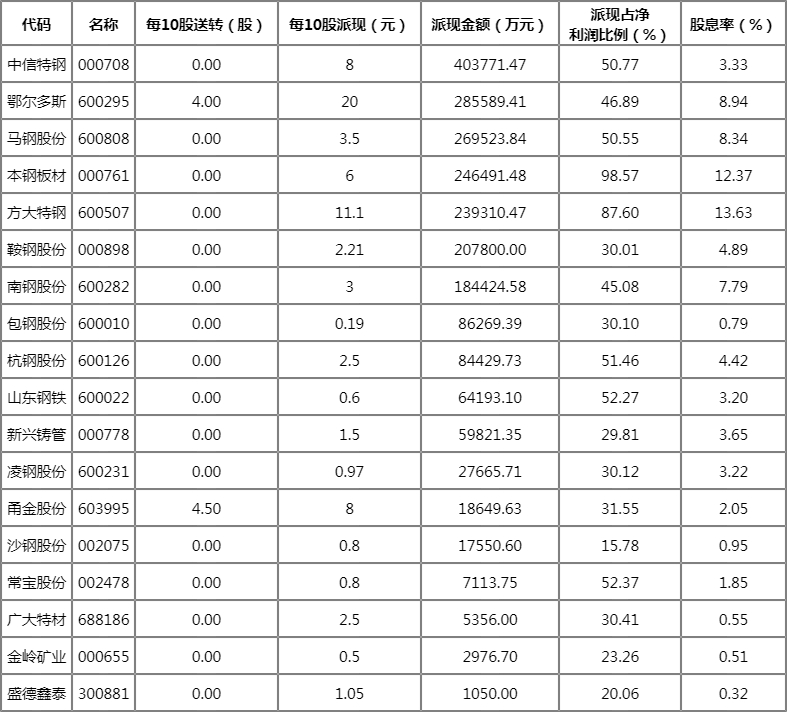 | 代码 | 名称 | 每10股送转（股） | 每10股派现（元） | 派现金额（万元） | 派现占净利润比例（%） | 股息率（%） |
|---|---|---|---|---|---|---|
| 中信特钢 | 000708 | 0.00 | 8 | 403771.47 | 50.77 | 3.33 |
| 鄂尔多斯 | 600295 | 4.00 | 20 | 285589.41 | 46.89 | 8.94 |
| 马钢股份 | 600808 | 0.00 | 3.5 | 269523.84 | 50.55 | 8.34 |
| 本钢板材 | 000761 | 0.00 | 6 | 246491.48 | 98.57 | 12.37 |
| 方大特钢 | 600507 | 0.00 | 11.1 | 239310.47 | 87.60 | 13.63 |
| 鞍钢股份 | 000898 | 0.00 | 2.21 | 207800.00 | 30.01 | 4.89 |
| 南钢股份 | 600282 | 0.00 | 3 | 184424.58 | 45.08 | 7.79 |
| 包钢股份 | 600010 | 0.00 | 0.19 | 86269.39 | 30.10 | 0.79 |
| 杭钢股份 | 600126 | 0.00 | 2.5 | 84429.73 | 51.46 | 4.42 |
| 山东钢铁 | 600022 | 0.00 | 0.6 | 64193.10 | 52.27 | 3.20 |
| 新兴铸管 | 000778 | 0.00 | 1.5 | 59821.35 | 29.81 | 3.65 |
| 凌钢股份 | 600231 | 0.00 | 0.97 | 27665.71 | 30.12 | 3.22 |
| 甬金股份 | 603995 | 4.50 | 8 | 18649.63 | 31.55 | 2.05 |
| 沙钢股份 | 002075 | 0.00 | 0.8 | 17550.60 | 15.78 | 0.95 |
| 常宝股份 | 002478 | 0.00 | 0.8 | 7113.75 | 52.37 | 1.85 |
| 广大特材 | 688186 | 0.00 | 2.5 | 5356.00 | 30.41 | 0.55 |
| 金岭矿业 | 000655 | 0.00 | 0.5 | 2976.70 | 23.26 | 0.51 |
| 盛德鑫泰 | 300881 | 0.00 | 1.05 | 1050.00 | 20.06 | 0.32 |